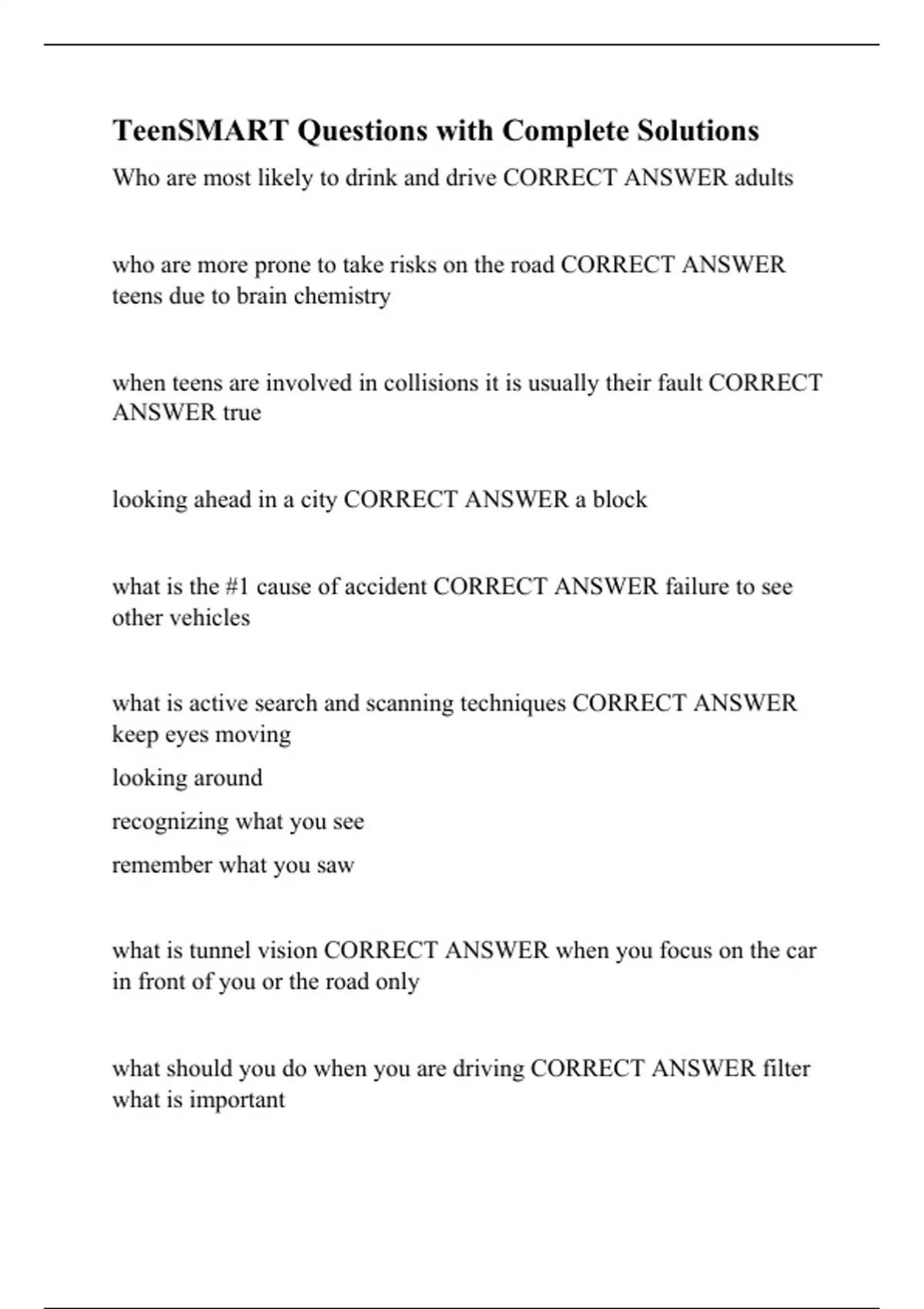 TeenSMART Questions with Complete Solutions

Who are most likely to drink and drive CORRECT ANSWER adults

who are more prone to take risks on the road CORRECT ANSWER teens due to brain chemistry

when teens are involved in collisions it is usually their fault CORRECT ANSWER true

looking ahead in a city CORRECT ANSWER a block

what is the #1 cause of accident CORRECT ANSWER failure to see other vehicles

what is active search and scanning techniques CORRECT ANSWER keep eyes moving

looking around

recognizing what you see

remember what you saw

what is tunnel vision CORRECT ANSWER when you focus on the car in front of you or the road only

what should you do when you are driving CORRECT ANSWER filter what is important